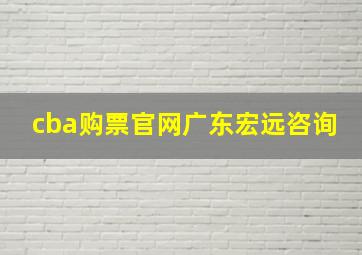 cba购票官网广东宏远咨询